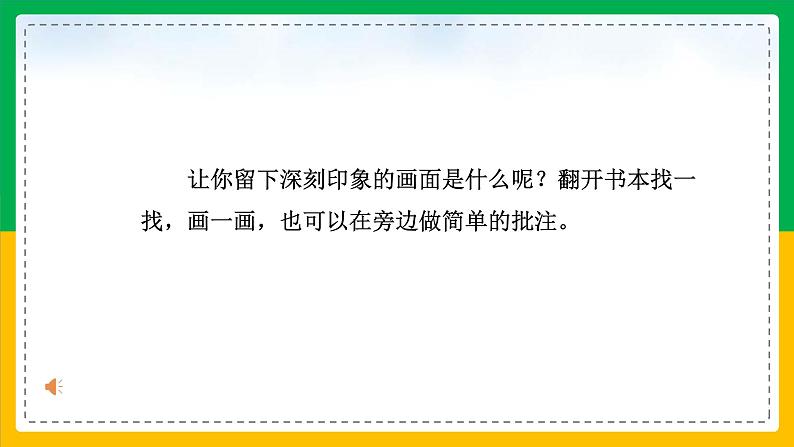 让你留下深刻印象的画面是什么呢？翻开书本找一找，画一画，也可以在旁边做简单的批注。